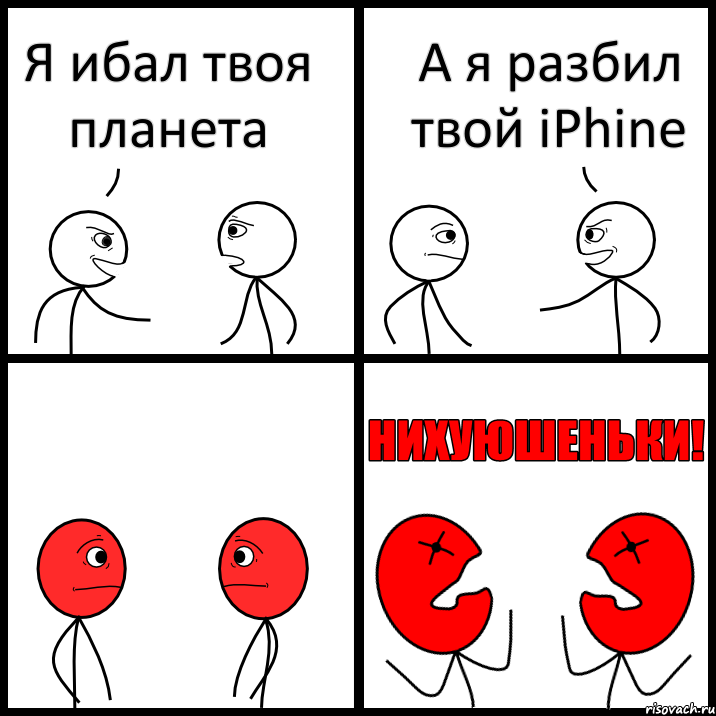 Я ибал твоя планета

А я разбил твой iPhine

НИХУЮШЕНЬКИ!

risovach.ru